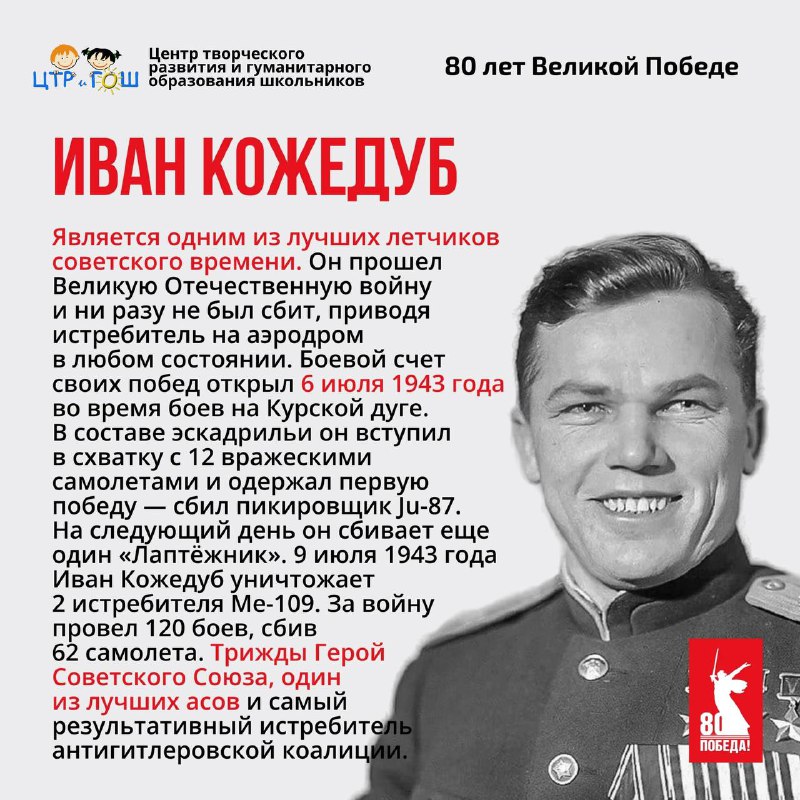 ЦТР и ГОШ

Центр творческого развития и гуманитарного образования школьников

80 лет Великой Победе

ИВАН КОЖЕДУБ

Является одним из лучших летчиков советского времени. Он прошел Великую Отечественную войну и ни разу не был сбит, приводя истребитель на аэродром в любом состоянии. Боевой счет своих побед открыл 6 июля 1943 года во время боев на Курской дуге. В составе эскадрильи он вступил в схватку с 12 вражескими самолетами и одержал первую победу — сбил пикировщик Ju-87. На следующий день он сбивает еще один «Лаптёжник». 9 июля 1943 года Иван Кожедуб уничтожает 2 истребителя Ме-109. За войну провел 120 боев, сбив 62 самолета. Трижды Герой Советского Союза, один из лучших асов и самый результативный истребитель антигитлеровской коалиции.

80 ПОБЕДА!